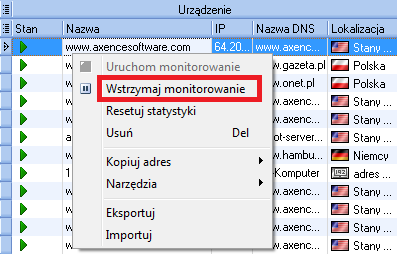 Urządzenie

| Stan | Nazwa | IP | Nazwa DNS | Lokalizacja |
|---|---|---|---|---|
| | www.axencesoftware.com | 64.20... | www.axenc... | Stany ... |
| | w | | w.gazeta.pl | Polska |
| | w | | w.onet.pl | Polska |
| | w | | w.axenc... | Stany ... |
| | w | | w.axenc... | Stany ... |
| | a | | ot-server... | Stany ... |
| | w | | w.hambu... | Niemcy |
| | 1 | | -Komputer | adres ... |
| | w | | w.axenc... | Stany ... |
| | w | | w.axenc... | Stany ... |
| | w | | w.axenc... | Stany ... |
| | w | | w.axenc... | Stany ... |

Uruchom monitorowanie
Wstrzymaj monitorowanie
Resetuj statystyki
Usuń Del
Kopiuj adres
Narzędzia
Eksportuj
Importuj